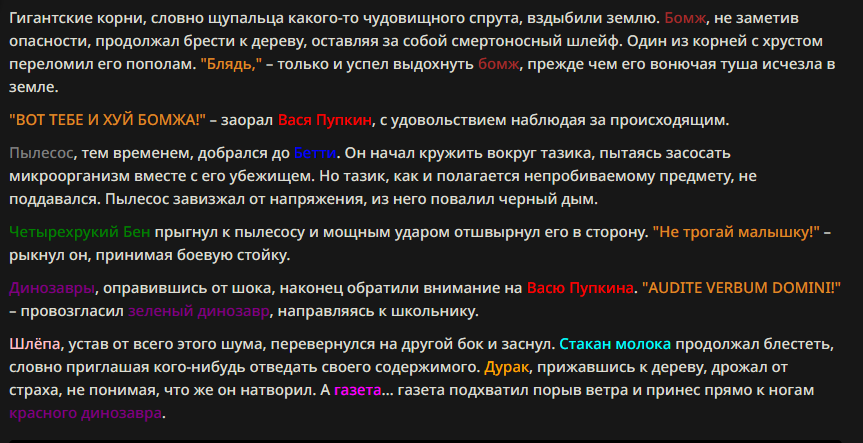 Гигантские корни, словно щупальца какого-то чудовищного спрута, вздыбили землю. Бомж, не заметив опасности, продолжал брести к дереву, оставляя за собой смертоносный шлейф. Один из корней с хрустом переломил его пополам. "Блядь," – только и успел выдохнуть бомж, прежде чем его вонючая туша исчезла в земле.

"ВОТ ТЕБЕ И ХУЙ БОМЖА!" – заорал Вася Пупкин, с удовольствием наблюдая за происходящим.

Пылесос, тем временем, добрался до Бетти. Он начал кружить вокруг тазика, пытаясь засосать микроорганизм вместе с его убежищем. Но тазик, как и полагается непробиваемому предмету, не поддавался. Пылесос завизжал от напряжения, из него повалил черный дым.

Четырехрукий Бен прыгнул к пылесосу и мощным ударом отшвырнул его в сторону. "Не трогай малышку!" – рыкнул он, принимая боевую стойку.

Динозавры, оправившись от шока, наконец обратили внимание на Васю Пупкина. "AUDITE VERBUM DOMINI!" – провозгласил зеленый динозавр, направляясь к школьнику.

Шлёпа, устав от всего этого шума, перевернулся на другой бок и заснул. Стакан молока продолжал блестеть, словно приглашая кого-нибудь отведать своего содержимого. Дурак, прижавшись к дереву, дрожал от страха, не понимая, что же он натворил. А газета... газета подхватил порыв ветра и принес прямо к ногам красного динозавра.